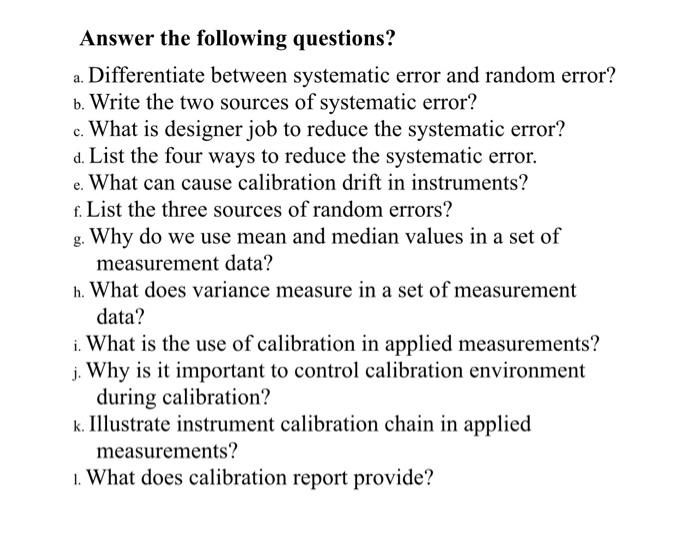 Answer the following questions?

a. Differentiate between systematic error and random error?
b. Write the two sources of systematic error?
c. What is designer job to reduce the systematic error?
d. List the four ways to reduce the systematic error.
e. What can cause calibration drift in instruments?
f. List the three sources of random errors?
g. Why do we use mean and median values in a set of measurement data?
h. What does variance measure in a set of measurement data?
i. What is the use of calibration in applied measurements?
j. Why is it important to control calibration environment during calibration?
k. Illustrate instrument calibration chain in applied measurements?
l. What does calibration report provide?